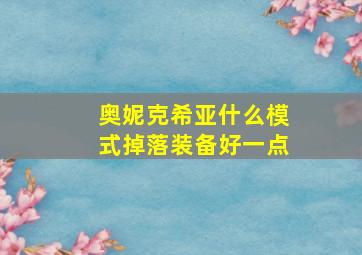 奥妮克希亚什么模式掉落装备好一点